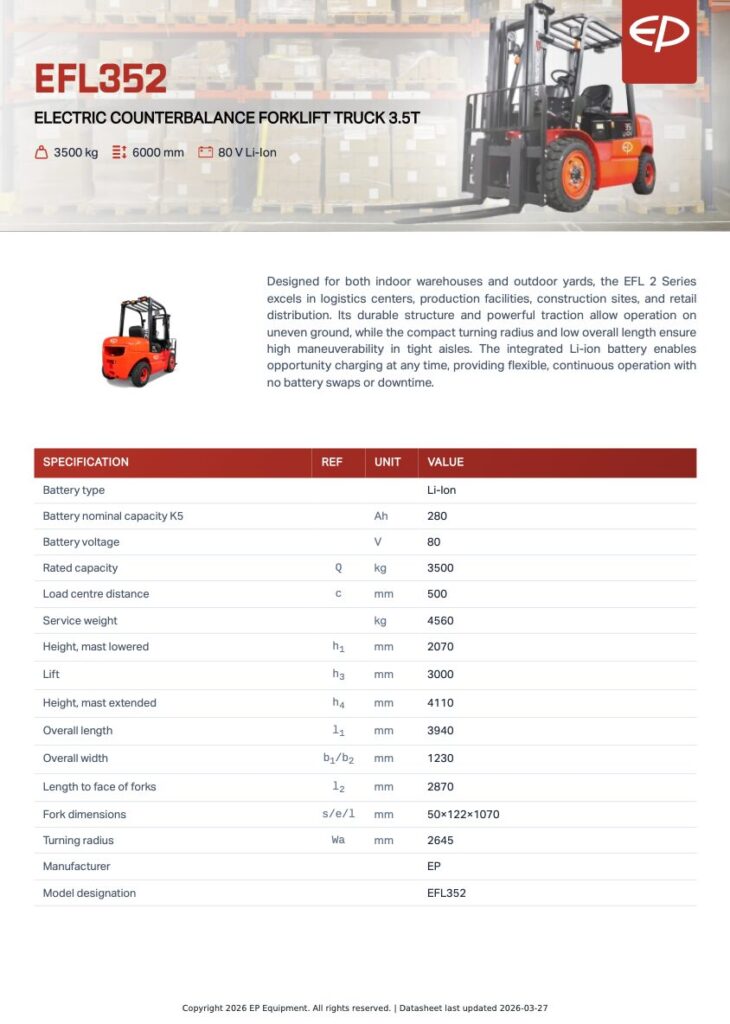 EP

EFL352

ELECTRIC COUNTERBALANCE FORKLIFT TRUCK 3.5T

3500 kg 6000 mm 80 V Li-Ion

Designed for both indoor warehouses and outdoor yards, the EFL 2 Series excels in logistics centers, production facilities, construction sites, and retail distribution. Its durable structure and powerful traction allow operation on uneven ground, while the compact turning radius and low overall length ensure high maneuverability in tight aisles. The integrated Li-ion battery enables opportunity charging at any time, providing flexible, continuous operation with no battery swaps or downtime.

| SPECIFICATION | REF | UNIT | VALUE |
|---|---|---|---|
| Battery type | | | Li-Ion |
| Battery nominal capacity K5 | | Ah | 280 |
| Battery voltage | | V | 80 |
| Rated capacity | Q | kg | 3500 |
| Load centre distance | c | mm | 500 |
| Service weight | | kg | 4560 |
| Height, mast lowered | $h_1$ | mm | 2070 |
| Lift | $h_3$ | mm | 3000 |
| Height, mast extended | $h_4$ | mm | 4110 |
| Overall length | $l_1$ | mm | 3940 |
| Overall width | $b_1/b_2$ | mm | 1230 |
| Length to face of forks | $l_2$ | mm | 2870 |
| Fork dimensions | s/e/l | mm | 50×122×1070 |
| Turning radius | Wa | mm | 2645 |
| Manufacturer | | | EP |
| Model designation | | | EFL352 |

Copyright 2026 EP Equipment. All rights reserved. | Datasheet last updated 2026-03-27